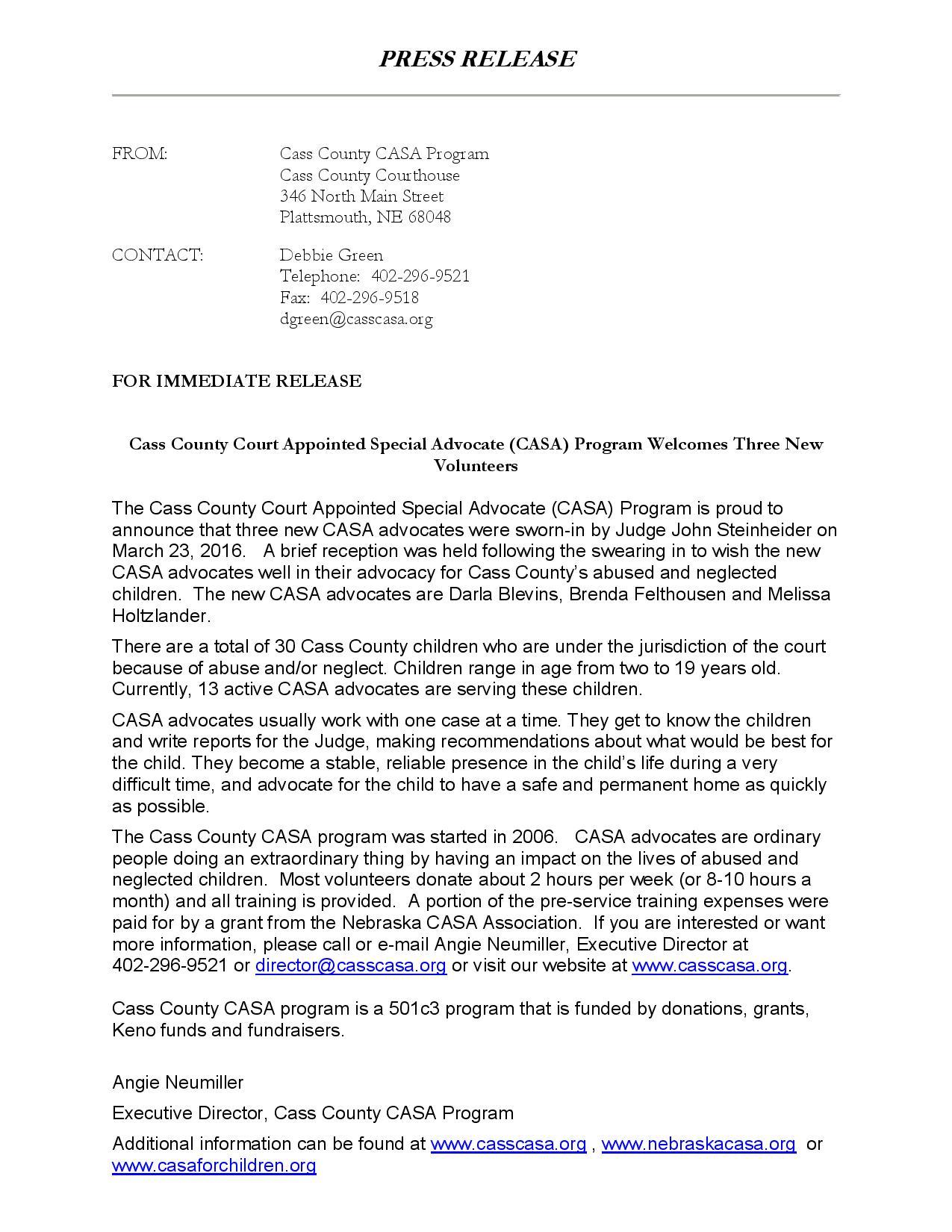 PRESS RELEASE

FROM: Cass County CASA Program
Cass County Courthouse
346 North Main Street
Plattsmouth, NE 68048

CONTACT: Debbie Green
Telephone: 402-296-9521
Fax: 402-296-9518
dgreen@casscasa.org

FOR IMMEDIATE RELEASE

Cass County Court Appointed Special Advocate (CASA) Program Welcomes Three New Volunteers

The Cass County Court Appointed Special Advocate (CASA) Program is proud to announce that three new CASA advocates were sworn-in by Judge John Steinheider on March 23, 2016. A brief reception was held following the swearing in to wish the new CASA advocates well in their advocacy for Cass County's abused and neglected children. The new CASA advocates are Darla Blevins, Brenda Felthousen and Melissa Holtzlander.

There are a total of 30 Cass County children who are under the jurisdiction of the court because of abuse and/or neglect. Children range in age from two to 19 years old. Currently, 13 active CASA advocates are serving these children.

CASA advocates usually work with one case at a time. They get to know the children and write reports for the Judge, making recommendations about what would be best for the child. They become a stable, reliable presence in the child's life during a very difficult time, and advocate for the child to have a safe and permanent home as quickly as possible.

The Cass County CASA program was started in 2006. CASA advocates are ordinary people doing an extraordinary thing by having an impact on the lives of abused and neglected children. Most volunteers donate about 2 hours per week (or 8-10 hours a month) and all training is provided. A portion of the pre-service training expenses were paid for by a grant from the Nebraska CASA Association. If you are interested or want more information, please call or e-mail Angie Neumiller, Executive Director at 402-296-9521 or director@casscasa.org or visit our website at www.casscasa.org.

Cass County CASA program is a 501c3 program that is funded by donations, grants, Keno funds and fundraisers.

Angie Neumiller

Executive Director, Cass County CASA Program

Additional information can be found at www.casscasa.org , www.nebraskacasa.org or www.casaforchildren.org